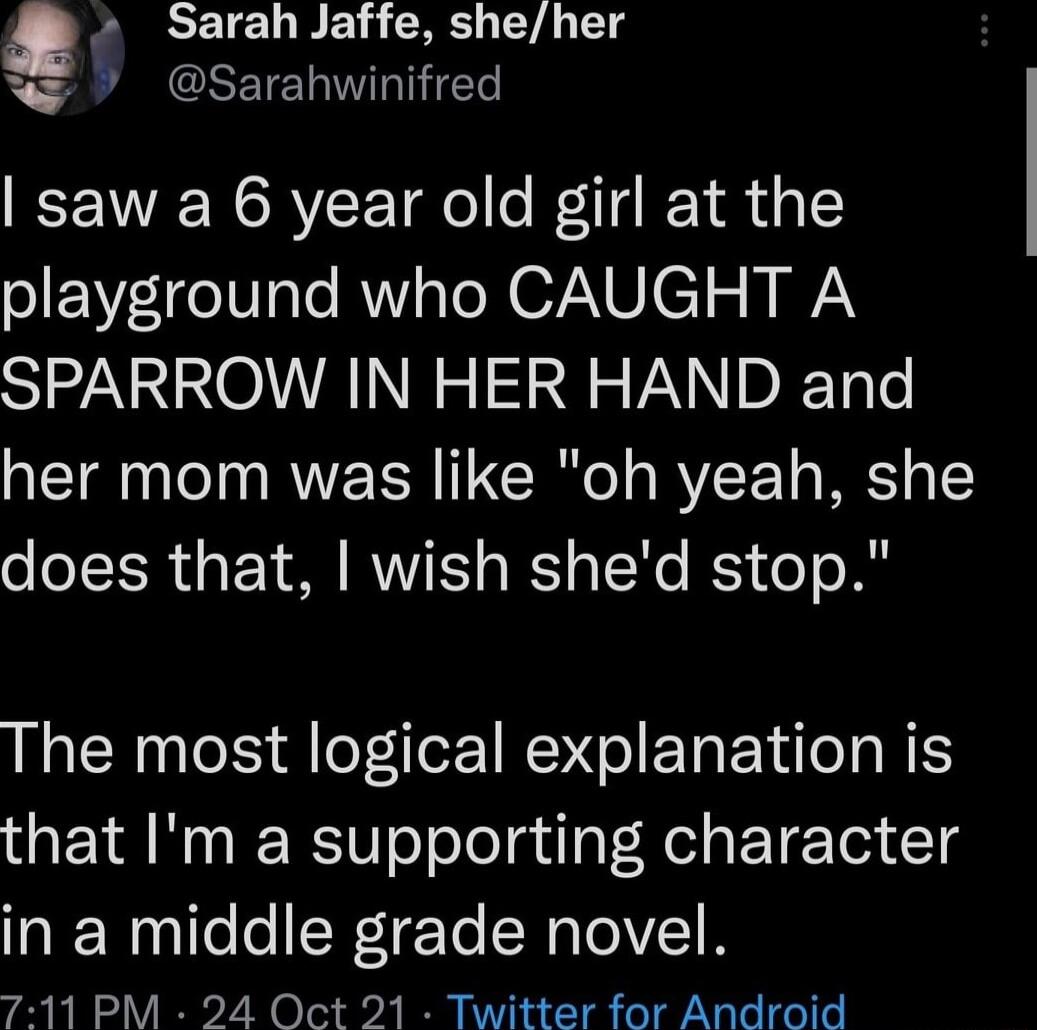 Sarah Jaffe, she/her
@Sarahwinifred

I saw a 6 year old girl at the playground who CAUGHT A SPARROW IN HER HAND and her mom was like "oh yeah, she does that, I wish she'd stop."

The most logical explanation is that I'm a supporting character in a middle grade novel.

7:11 PM · 24 Oct 21 · Twitter for Android